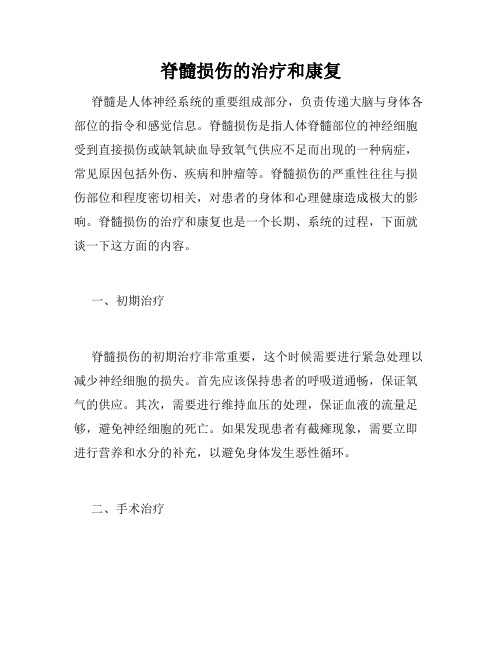 脊髓损伤的治疗和康复

脊髓是人体神经系统的重要组成部分，负责传递大脑与身体各部位的指令和感觉信息。脊髓损伤是指人体脊髓部位的神经细胞受到直接损伤或缺氧缺血导致氧气供应不足而出现的一种病症，常见原因包括外伤、疾病和肿瘤等。脊髓损伤的严重性往往与损伤部位和程度密切相关，对患者的身体和心理健康造成极大的影响。脊髓损伤的治疗和康复也是一个长期、系统的过程，下面就谈一下这方面的内容。

一、初期治疗

脊髓损伤的初期治疗非常重要，这个时候需要进行紧急处理以减少神经细胞的损失。首先应该保持患者的呼吸道通畅，保证氧气的供应。其次，需要进行维持血压的处理，保证血液的流量足够，避免神经细胞的死亡。如果发现患者有截瘫现象，需要立即进行营养和水分的补充，以避免身体发生恶性循环。

二、手术治疗